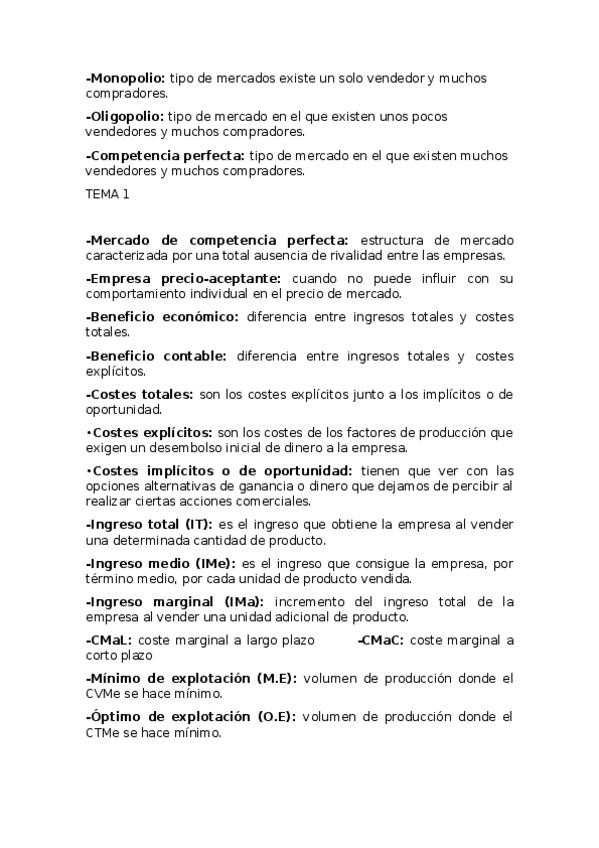 -Monopolio: tipo de mercados existe un solo vendedor y muchos compradores.

-Oligopolio: tipo de mercado en el que existen unos pocos vendedores y muchos compradores.

-Competencia perfecta: tipo de mercado en el que existen muchos vendedores y muchos compradores.

TEMA 1

-Mercado de competencia perfecta: estructura de mercado caracterizada por una total ausencia de rivalidad entre las empresas.

-Empresa precio-aceptante: cuando no puede influir con su comportamiento individual en el precio de mercado.

-Beneficio económico: diferencia entre ingresos totales y costes totales.

-Beneficio contable: diferencia entre ingresos totales y costes explícitos.

-Costes totales: son los costes explícitos junto a los implícitos o de oportunidad.

•Costes explícitos: son los costes de los factores de producción que exigen un desembolso inicial de dinero a la empresa.

•Costes implícitos o de oportunidad: tienen que ver con las opciones alternativas de ganancia o dinero que dejamos de percibir al realizar ciertas acciones comerciales.

-Ingreso total (IT): es el ingreso que obtiene la empresa al vender una determinada cantidad de producto.

-Ingreso medio (IMe): es el ingreso que consigue la empresa, por término medio, por cada unidad de producto vendida.

-Ingreso marginal (IMa): incremento del ingreso total de la empresa al vender una unidad adicional de producto.

-CMaL: coste marginal a largo plazo -CMaC: coste marginal a corto plazo

-Mínimo de explotación (M.E): volumen de producción donde el CVMe se hace mínimo.

-Óptimo de explotación (O.E): volumen de producción donde el CTMe se hace mínimo.